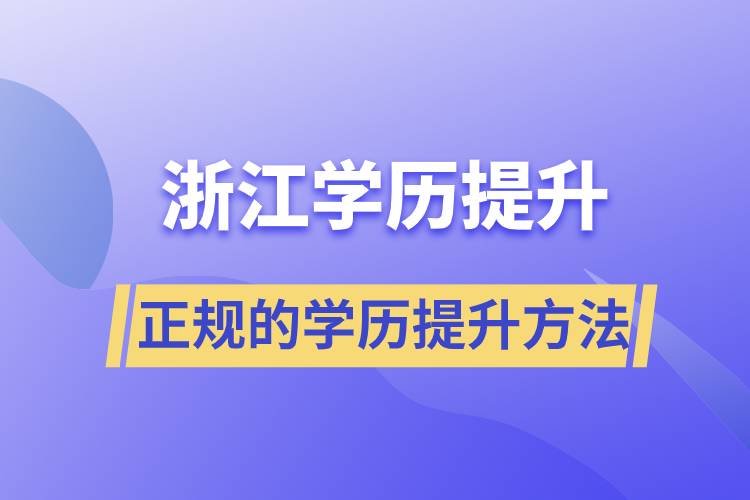 浙江学历提升

正规的学历提升方法